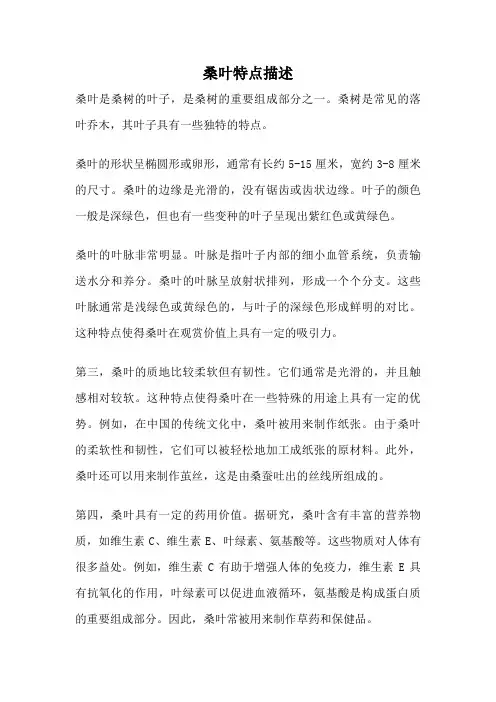 桑叶特点描述

桑叶是桑树的叶子，是桑树的重要组成部分之一。桑树是常见的落叶乔木，其叶子具有一些独特的特点。

桑叶的形状呈椭圆形或卵形，通常有长约 5-15 厘米，宽约 3-8 厘米的尺寸。桑叶的边缘是光滑的，没有锯齿或齿状边缘。叶子的颜色一般是深绿色，但也有一些变种的叶子呈现出紫红色或黄绿色。

桑叶的叶脉非常明显。叶脉是指叶子内部的细小血管系统，负责输送水分和养分。桑叶的叶脉呈放射状排列，形成一个个分支。这些叶脉通常是浅绿色或黄绿色的，与叶子的深绿色形成鲜明的对比。这种特点使得桑叶在观赏价值上具有一定的吸引力。

第三，桑叶的质地比较柔软但有韧性。它们通常是光滑的，并且触感相对较软。这种特点使得桑叶在一些特殊的用途上具有一定的优势。例如，在中国的传统文化中，桑叶被用来制作纸张。由于桑叶的柔软性和韧性，它们可以被轻松地加工成纸张的原材料。此外，桑叶还可以用来制作茧丝，这是由桑蚕吐出的丝线所组成的。

第四，桑叶具有一定的药用价值。据研究，桑叶含有丰富的营养物质，如维生素 C、维生素 E、叶绿素、氨基酸等。这些物质对人体有很多益处。例如，维生素 C 有助于增强人体的免疫力，维生素 E 具有抗氧化的作用，叶绿素可以促进血液循环，氨基酸是构成蛋白质的重要组成部分。因此，桑叶常被用来制作草药和保健品。